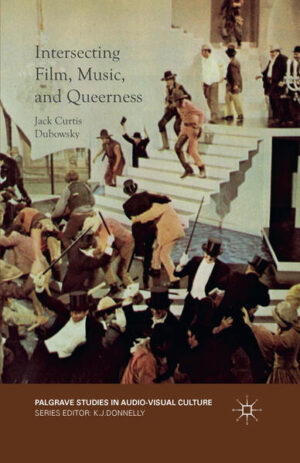 Intersecting Film, Music, and Queerness

Jack Curtis Dubowsky

PALGRAVE STUDIES IN AUDIO-VISUAL CULTURE
SERIES EDITOR: K.J.DONNELLY